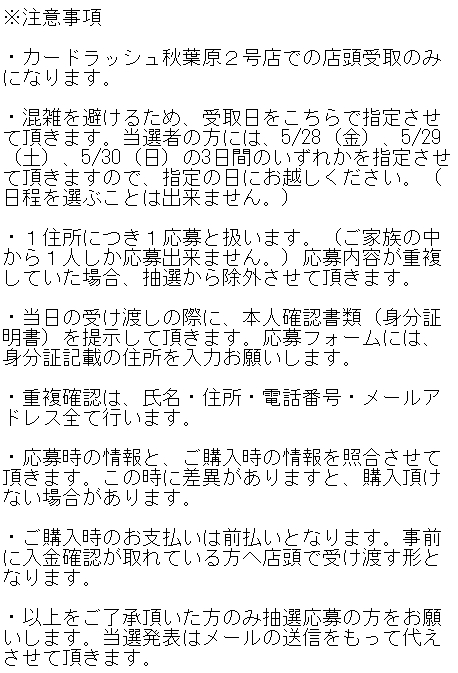 ※注意事項

・カードラッシュ秋葉原２号店での店頭受取のみになります。

・混雑を避けるため、受取日をこちらで指定させて頂きます。当選者の方には、5/28（金）、5/29（土）、5/30（日）の3日間のいずれかを指定させて頂きますので、指定の日にお越しください。（日程を選ぶことは出来ません。）

・１住所につき１応募と扱います。（ご家族の中から１人しか応募出来ません。）応募内容が重複していた場合、抽選から除外させて頂きます。

・当日の受け渡しの際に、本人確認書類（身分証明書）を提示して頂きます。応募フォームには、身分証記載の住所を入力お願いします。

・重複確認は、氏名・住所・電話番号・メールアドレス全て行います。

・応募時の情報と、ご購入時の情報を照合させて頂きます。この時に差異がありますと、購入頂けない場合があります。

・ご購入時のお支払いは前払いとなります。事前に入金確認が取れている方へ店頭で受け渡す形となります。

・以上をご了承頂いた方のみ抽選応募の方をお願いします。当選発表はメールの送信をもって代えさせて頂きます。